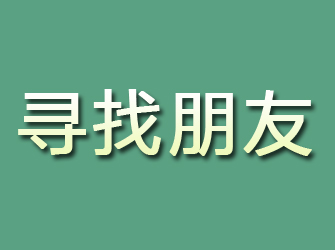 寻找朋友